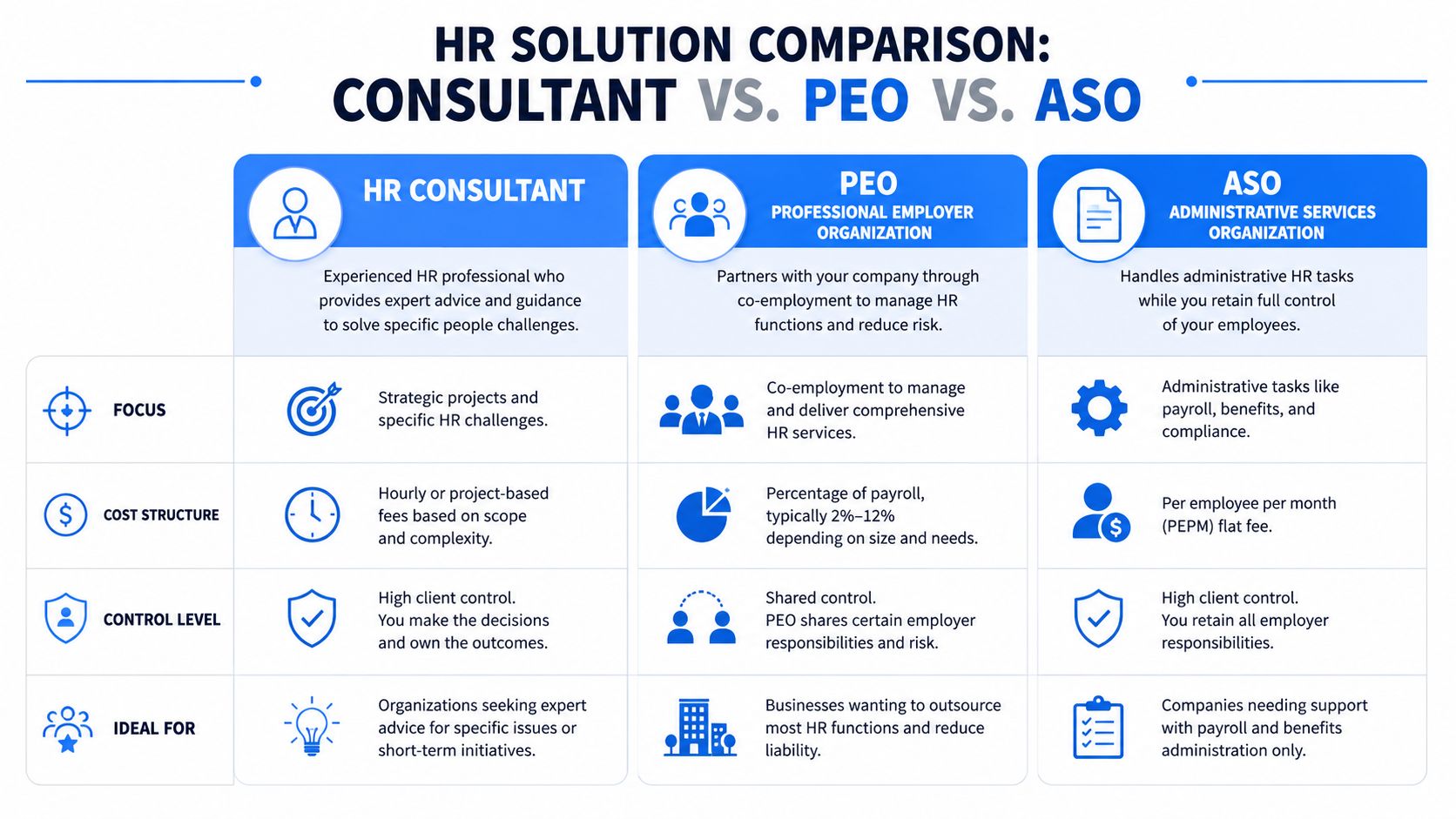 HR SOLUTION COMPARISON:
CONSULTANT VS. PEO VS. ASO

| | HR CONSULTANT | PEO PROFESSIONAL EMPLOYER ORGANIZATION | ASO ADMINISTRATIVE SERVICES ORGANIZATION |
|---|---|---|---|
| | Experienced HR professional who provides expert advice and guidance to solve specific people challenges. | Partners with your company through co-employment to manage HR functions and reduce risk. | Handles administrative HR tasks while you retain full control of your employees. |
| FOCUS | Strategic projects and specific HR challenges. | Co-employment to manage and deliver comprehensive HR services. | Administrative tasks like payroll, benefits, and compliance. |
| COST STRUCTURE | Hourly or project-based fees based on scope and complexity. | Percentage of payroll, typically 2%–12% depending on size and needs. | Per employee per month (PEPM) flat fee. |
| CONTROL LEVEL | High client control. You make the decisions and own the outcomes. | Shared control. PEO shares certain employer responsibilities and risk. | High client control. You retain all employer responsibilities. |
| IDEAL FOR | Organizations seeking expert advice for specific issues or short-term initiatives. | Businesses wanting to outsource most HR functions and reduce liability. | Companies needing support with payroll and benefits administration only. |